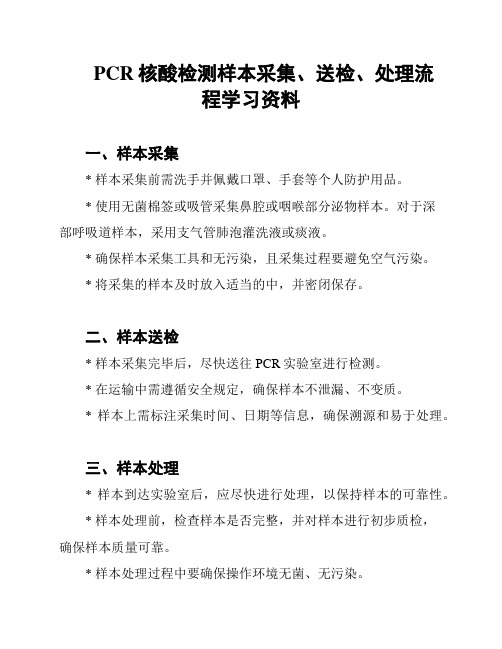 PCR 核酸检测样本采集、送检、处理流程学习资料

一、样本采集

* 样本采集前需洗手并佩戴口罩、手套等个人防护用品。

* 使用无菌棉签或吸管采集鼻腔或咽喉部分泌物样本。对于深部呼吸道样本，采用支气管肺泡灌洗液或痰液。

* 确保样本采集工具和无污染，且采集过程要避免空气污染。

* 将采集的样本及时放入适当的中，并密闭保存。

二、样本送检

* 样本采集完毕后，尽快送往 PCR 实验室进行检测。

* 在运输中需遵循安全规定，确保样本不泄漏、不变质。

* 样本上需标注采集时间、日期等信息，确保溯源和易于处理。

三、样本处理

* 样本到达实验室后，应尽快进行处理，以保持样本的可靠性。

* 样本处理前，检查样本是否完整，并对样本进行初步质检，确保样本质量可靠。

* 样本处理过程中要确保操作环境无菌、无污染。